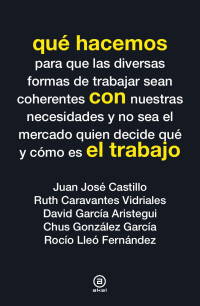 qué hacemos
para que las diversas formas de trabajar sean coherentes con nuestras necesidades y no sea el mercado quien decide qué y cómo es el trabajo

Juan José Castillo
Ruth Caravantes Vidriales
David García Aristegui
Chus González García
Rocío Lleó Fernández

a
akal